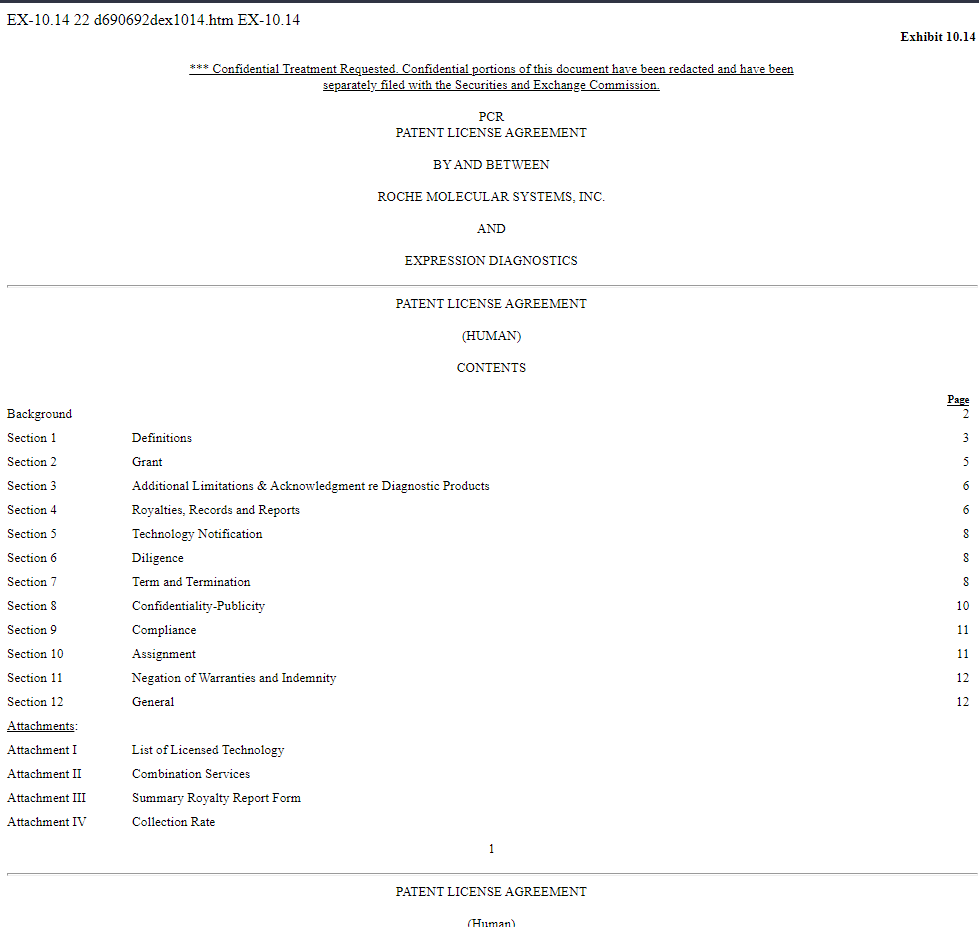 EX-10.14 22 d690692dex1014.htm EX-10.14

Exhibit 10.14

*** Confidential Treatment Requested. Confidential portions of this document have been redacted and have been separately filed with the Securities and Exchange Commission.

PCR
PATENT LICENSE AGREEMENT

BY AND BETWEEN

ROCHE MOLECULAR SYSTEMS, INC.

AND

EXPRESSION DIAGNOSTICS

PATENT LICENSE AGREEMENT

(HUMAN)

CONTENTS

| | | Page |
|---|---|---|
| Background | | 2 |
| Section 1 | Definitions | 3 |
| Section 2 | Grant | 5 |
| Section 3 | Additional Limitations & Acknowledgment re Diagnostic Products | 6 |
| Section 4 | Royalties, Records and Reports | 6 |
| Section 5 | Technology Notification | 8 |
| Section 6 | Diligence | 8 |
| Section 7 | Term and Termination | 8 |
| Section 8 | Confidentiality-Publicity | 10 |
| Section 9 | Compliance | 11 |
| Section 10 | Assignment | 11 |
| Section 11 | Negation of Warranties and Indemnity | 12 |
| Section 12 | General | 12 |
| Attachments: | | |
| Attachment I | List of Licensed Technology | |
| Attachment II | Combination Services | |
| Attachment III | Summary Royalty Report Form | |
| Attachment IV | Collection Rate | |

1

PATENT LICENSE AGREEMENT

(Human)